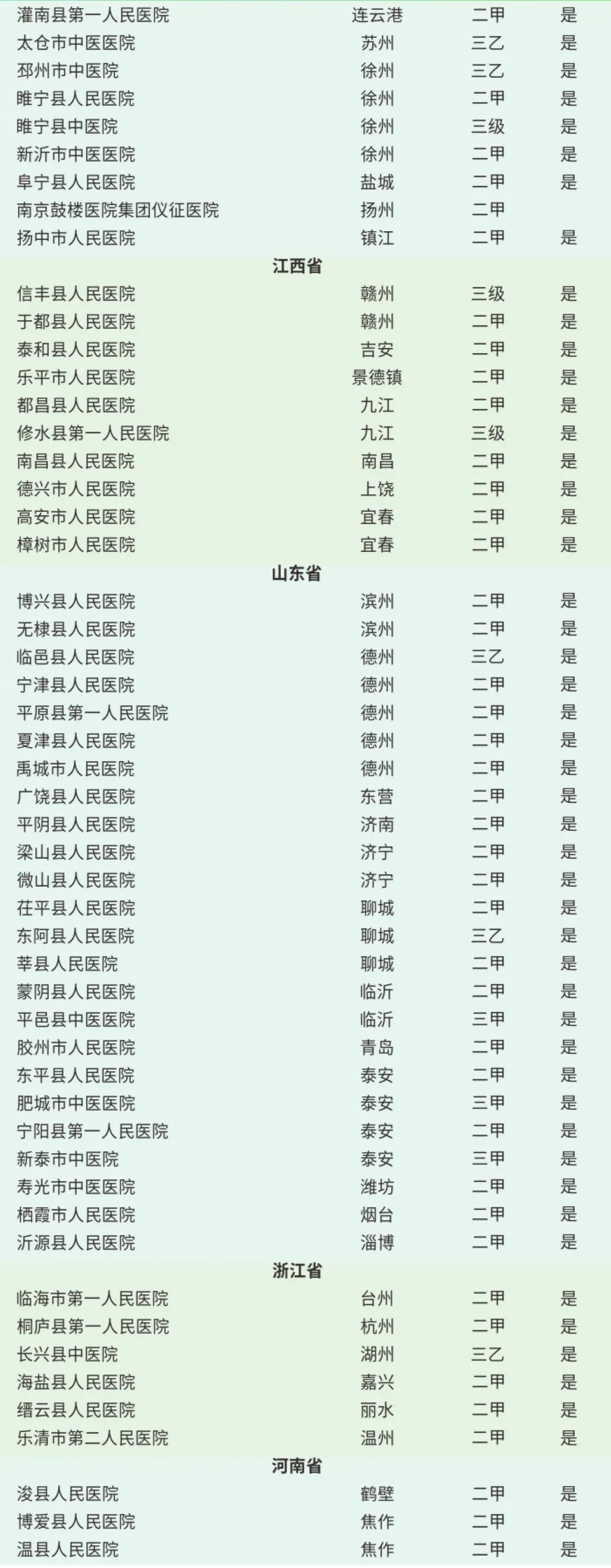 | | | | |
|---|---|---|---|
| 灌南县第一人民医院 | 连云港 | 二甲 | 是 |
| 太仓市中医医院 | 苏州 | 三乙 | 是 |
| 邳州市中医院 | 徐州 | 三乙 | 是 |
| 睢宁县人民医院 | 徐州 | 二甲 | 是 |
| 睢宁县中医院 | 徐州 | 三级 | 是 |
| 新沂市中医医院 | 徐州 | 二甲 | 是 |
| 阜宁县人民医院 | 盐城 | 二甲 | 是 |
| 南京鼓楼医院集团仪征医院 | 扬州 | 二甲 | |
| 扬中市人民医院 | 镇江 | 二甲 | 是 |
| **江西省** | | | |
| 信丰县人民医院 | 赣州 | 三级 | 是 |
| 于都县人民医院 | 赣州 | 二甲 | 是 |
| 泰和县人民医院 | 吉安 | 二甲 | 是 |
| 乐平市人民医院 | 景德镇 | 二甲 | 是 |
| 都昌县人民医院 | 九江 | 二甲 | 是 |
| 修水县第一人民医院 | 九江 | 三级 | 是 |
| 南昌县人民医院 | 南昌 | 二甲 | 是 |
| 德兴市人民医院 | 上饶 | 二甲 | 是 |
| 高安市人民医院 | 宜春 | 二甲 | 是 |
| 樟树市人民医院 | 宜春 | 二甲 | 是 |
| **山东省** | | | |
| 博兴县人民医院 | 滨州 | 二甲 | 是 |
| 无棣县人民医院 | 滨州 | 二甲 | 是 |
| 临邑县人民医院 | 德州 | 三乙 | 是 |
| 宁津县人民医院 | 德州 | 二甲 | 是 |
| 平原县第一人民医院 | 德州 | 二甲 | 是 |
| 夏津县人民医院 | 德州 | 二甲 | 是 |
| 禹城市人民医院 | 德州 | 二甲 | 是 |
| 广饶县人民医院 | 东营 | 二甲 | 是 |
| 平阴县人民医院 | 济南 | 二甲 | 是 |
| 梁山县人民医院 | 济宁 | 二甲 | 是 |
| 微山县人民医院 | 济宁 | 二甲 | 是 |
| 茌平县人民医院 | 聊城 | 二甲 | 是 |
| 东阿县人民医院 | 聊城 | 三乙 | 是 |
| 莘县人民医院 | 聊城 | 二甲 | 是 |
| 蒙阴县人民医院 | 临沂 | 二甲 | 是 |
| 平邑县中医医院 | 临沂 | 三甲 | 是 |
| 胶州市人民医院 | 青岛 | 二甲 | 是 |
| 东平县人民医院 | 泰安 | 二甲 | 是 |
| 肥城市中医医院 | 泰安 | 三甲 | 是 |
| 宁阳县第一人民医院 | 泰安 | 二甲 | 是 |
| 新泰市中医院 | 泰安 | 三甲 | 是 |
| 寿光市中医医院 | 潍坊 | 二甲 | 是 |
| 栖霞市人民医院 | 烟台 | 二甲 | 是 |
| 沂源县人民医院 | 淄博 | 二甲 | 是 |
| **浙江省** | | | |
| 临海市第一人民医院 | 台州 | 二甲 | 是 |
| 桐庐县第一人民医院 | 杭州 | 二甲 | 是 |
| 长兴县中医院 | 湖州 | 三乙 | 是 |
| 海盐县人民医院 | 嘉兴 | 二甲 | 是 |
| 缙云县人民医院 | 丽水 | 二甲 | 是 |
| 乐清市第二人民医院 | 温州 | 二甲 | 是 |
| **河南省** | | | |
| 浚县人民医院 | 鹤壁 | 二甲 | 是 |
| 博爱县人民医院 | 焦作 | 二甲 | 是 |
| 温县人民医院 | 焦作 | 二甲 | 是 |